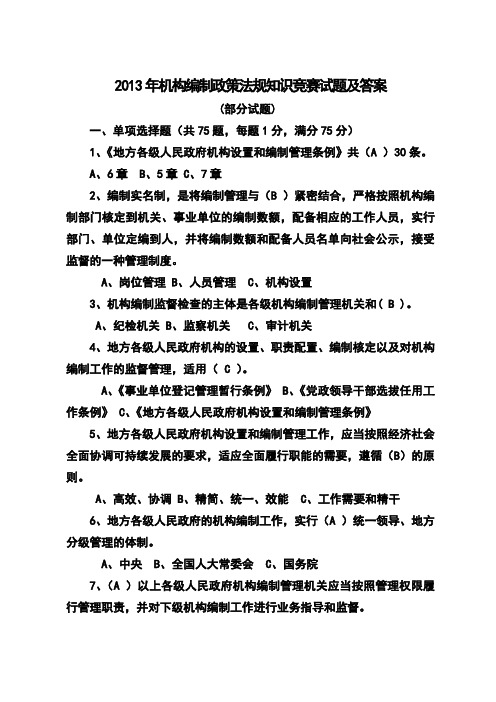 2013年机构编制政策法规知识竞赛试题及答案

(部分试题)

一、单项选择题（共75题，每题1分，满分75分）

1、《地方各级人民政府机构设置和编制管理条例》共（A ）30条。

A、6章 B、5章 C、7章

2、编制实名制，是将编制管理与（B ）紧密结合，严格按照机构编制部门核定到机关、事业单位的编制数额，配备相应的工作人员，实行部门、单位定编到人，并将编制数额和配备人员名单向社会公示，接受监督的一种管理制度。

A、岗位管理 B、人员管理 C、机构设置

3、机构编制监督检查的主体是各级机构编制管理机关和（ B ）。

A、纪检机关 B、监察机关 C、审计机关

4、地方各级人民政府机构的设置、职责配置、编制核定以及对机构编制工作的监督管理，适用（ C ）。

A、《事业单位登记管理暂行条例》 B、《党政领导干部选拔任用工作条例》 C、《地方各级人民政府机构设置和编制管理条例》

5、地方各级人民政府机构设置和编制管理工作，应当按照经济社会全面协调可持续发展的要求，适应全面履行职能的需要，遵循（B）的原则。

A、高效、协调 B、精简、统一、效能 C、工作需要和精干

6、地方各级人民政府的机构编制工作，实行（A ）统一领导、地方分级管理的体制。

A、中央 B、全国人大常委会 C、国务院

7、（A ）以上各级人民政府机构编制管理机关应当按照管理权限履行管理职责，并对下级机构编制工作进行业务指导和监督。